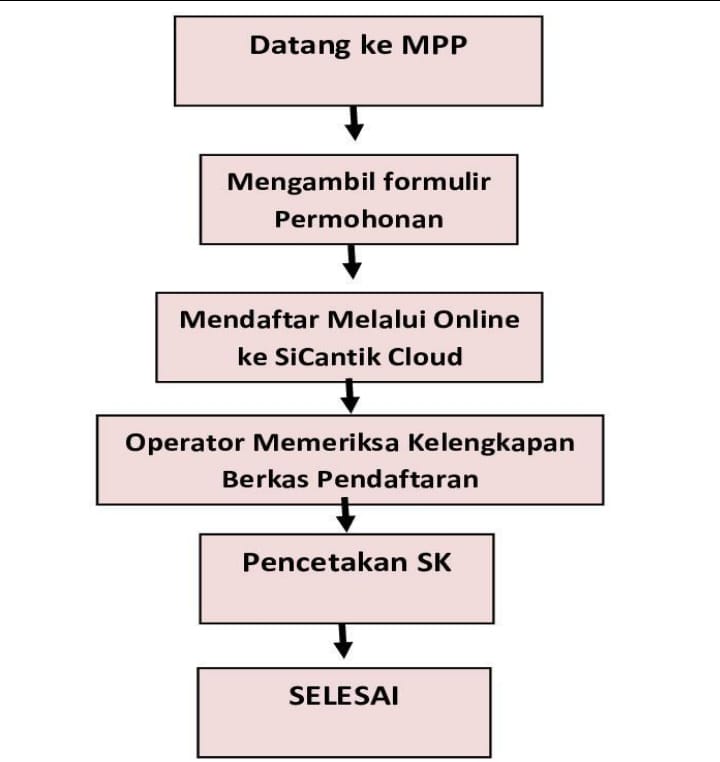 Datang ke MPP

Mengambil formulir Permohonan

Mendaftar Melalui Online ke SiCantik Cloud

Operator Memeriksa Kelengkapan Berkas Pendaftaran

Pencetakan SK

SELESAI